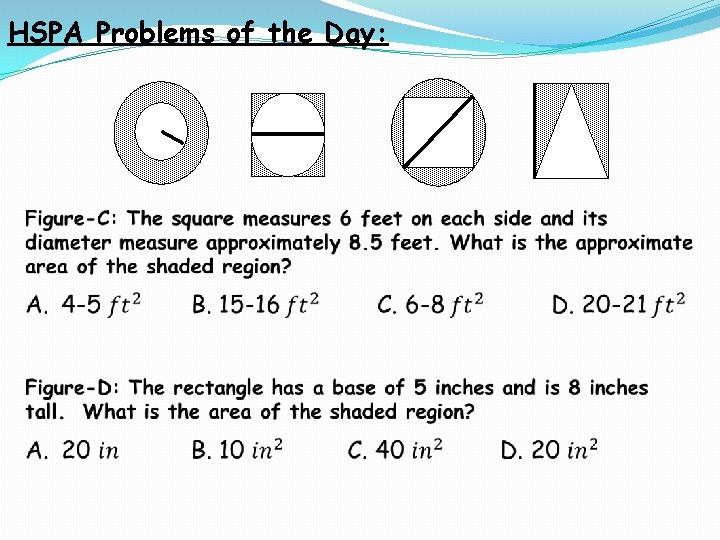 HSPA Problems of the Day:

Figure-C: The square measures 6 feet on each side and its diameter measure approximately 8.5 feet. What is the approximate area of the shaded region?

A. 4-5 $ft^2$ B. 15-16 $ft^2$ C. 6-8 $ft^2$ D. 20-21 $ft^2$

Figure-D: The rectangle has a base of 5 inches and is 8 inches tall. What is the area of the shaded region?

A. 20 $in$ B. 10 $in^2$ C. 40 $in^2$ D. 20 $in^2$